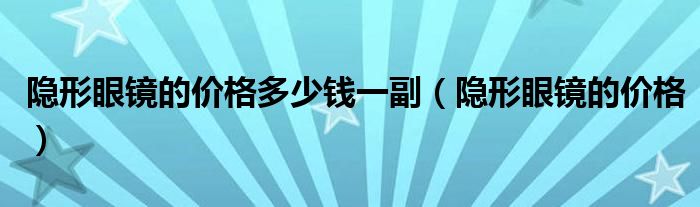 隐形眼镜的价格多少钱一副（隐形眼镜的价格）